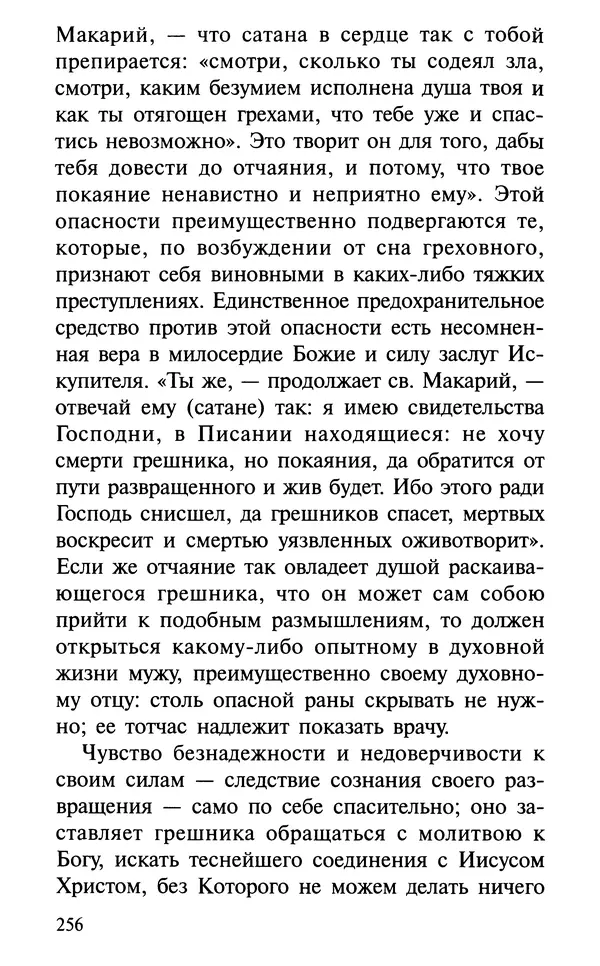 Макарий, — что сатана в сердце так с тобой препирается: «смотри, сколько ты содеял зла, смотри, каким безумием исполнена душа твоя и как ты отягощен грехами, что тебе уже и спастись невозможно». Это творит он для того, дабы тебя довести до отчаяния, и потому, что твое покаяние ненавистно и неприятно ему». Этой опасности преимущественно подвергаются те, которые, по возбуждении от сна греховного, признают себя виновными в каких-либо тяжких преступлениях. Единственное предохранительное средство против этой опасности есть несомненная вера в милосердие Божие и силу заслуг Искупителя. «Ты же, — продолжает св. Макарий, — отвечай ему (сатане) так: я имею свидетельства Господни, в Писании находящиеся: не хочу смерти грешника, но покаяния, да обратится от пути развращенного и жив будет. Ибо этого ради Господь снисшел, да грешников спасет, мертвых воскресит и смертью уязвленных оживотворит». Если же отчаяние так овладеет душой раскаивающегося грешника, что он может сам собою прийти к подобным размышлениям, то должен открыться какому-либо опытному в духовной жизни мужу, преимущественно своему духовному отцу: столь опасной раны скрывать не нужно; ее тотчас надлежит показать врачу.

Чувство безнадежности и недоверчивости к своим силам — следствие сознания своего развращения — само по себе спасительно; оно заставляет грешника обращаться с молитвою к Богу, искать теснейшего соединения с Иисусом Христом, без Которого не можем делать ничего

256